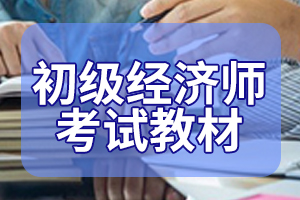 初级经济师
考试教材